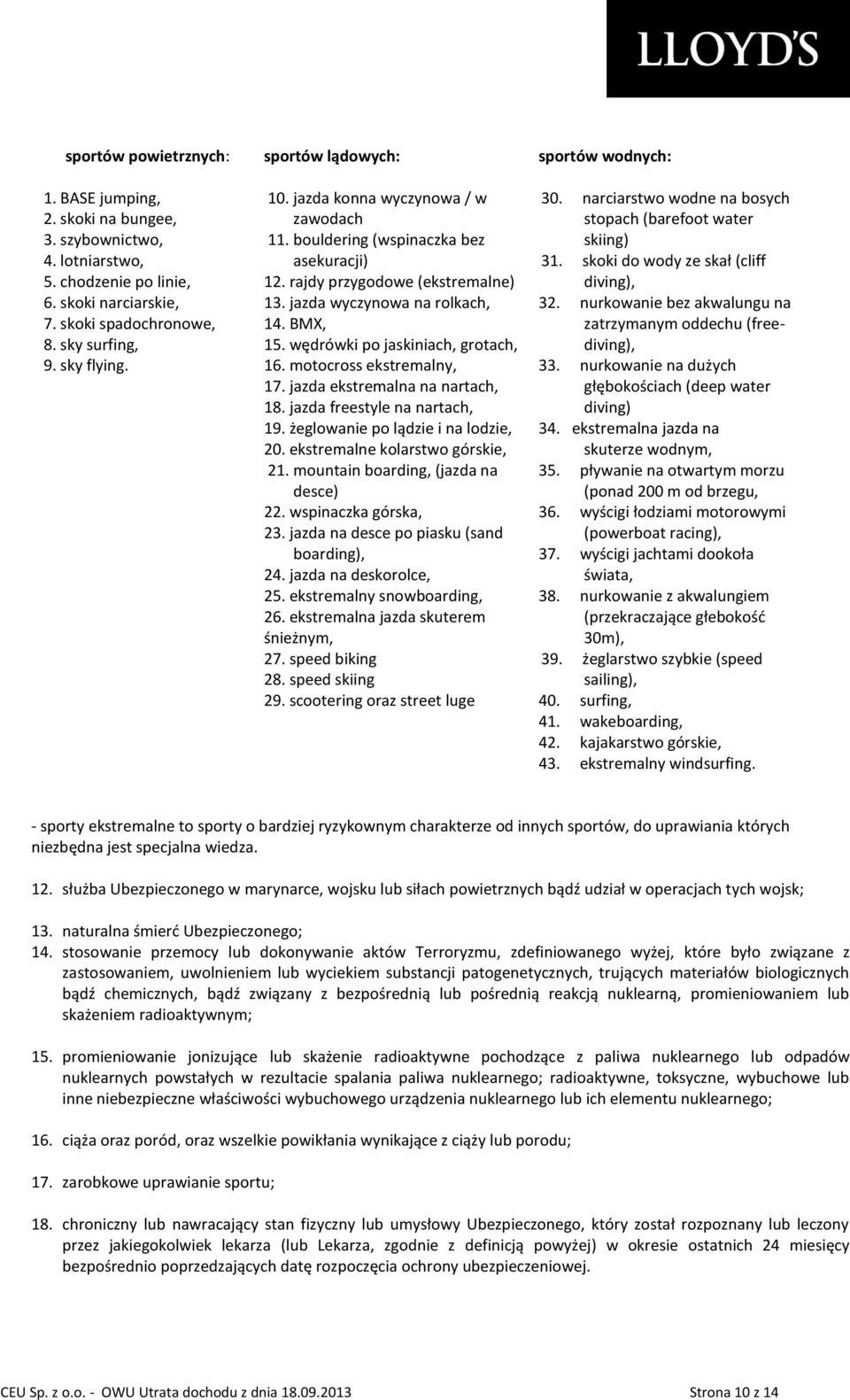 LLOYD'S

sportów powietrznych:

1. BASE jumping,
2. skoki na bungee,
3. szybownictwo,
4. lotniarstwo,
5. chodzenie po linie,
6. skoki narciarskie,
7. skoki spadochronowe,
8. sky surfing,
9. sky flying.

sportów lądowych:

10. jazda konna wyczynowa / w zawodach
11. bouldering (wspinaczka bez asekuracji)
12. rajdy przygodowe (ekstremalne)
13. jazda wyczynowa na rolkach,
14. BMX,
15. wędrówki po jaskiniach, grotach,
16. motocross ekstremalny,
17. jazda ekstremalna na nartach,
18. jazda freestyle na nartach,
19. żeglowanie po lądzie i na lodzie,
20. ekstremalne kolarstwo górskie,
21. mountain boarding, (jazda na desce)
22. wspinaczka górska,
23. jazda na desce po piasku (sand boarding),
24. jazda na deskorolce,
25. ekstremalny snowboarding,
26. ekstremalna jazda skuterem śnieżnym,
27. speed biking
28. speed skiing
29. scootering oraz street luge

sportów wodnych:

30. narciarstwo wodne na bosych stopach (barefoot water skiing)
31. skoki do wody ze skał (cliff diving),
32. nurkowanie bez akwalungu na zatrzymanym oddechu (free-diving),
33. nurkowanie na dużych głębokościach (deep water diving)
34. ekstremalna jazda na skuterze wodnym,
35. pływanie na otwartym morzu (ponad 200 m od brzegu,
36. wyścigi łodziami motorowymi (powerboat racing),
37. wyścigi jachtami dookoła świata,
38. nurkowanie z akwalungiem (przekraczające głebokość 30m),
39. żeglarstwo szybkie (speed sailing),
40. surfing,
41. wakeboarding,
42. kajakarstwo górskie,
43. ekstremalny windsurfing.

- sporty ekstremalne to sporty o bardziej ryzykownym charakterze od innych sportów, do uprawiania których niezbędna jest specjalna wiedza.

12. służba Ubezpieczonego w marynarce, wojsku lub siłach powietrznych bądź udział w operacjach tych wojsk;

13. naturalna śmierć Ubezpieczonego;
14. stosowanie przemocy lub dokonywanie aktów Terroryzmu, zdefiniowanego wyżej, które było związane z zastosowaniem, uwolnieniem lub wyciekiem substancji patogenetycznych, trujących materiałów biologicznych bądź chemicznych, bądź związany z bezpośrednią lub pośrednią reakcją nuklearną, promieniowaniem lub skażeniem radioaktywnym;

15. promieniowanie jonizujące lub skażenie radioaktywne pochodzące z paliwa nuklearnego lub odpadów nuklearnych powstałych w rezultacie spalania paliwa nuklearnego; radioaktywne, toksyczne, wybuchowe lub inne niebezpieczne właściwości wybuchowego urządzenia nuklearnego lub ich elementu nuklearnego;

16. ciąża oraz poród, oraz wszelkie powikłania wynikające z ciąży lub porodu;

17. zarobkowe uprawianie sportu;

18. chroniczny lub nawracający stan fizyczny lub umysłowy Ubezpieczonego, który został rozpoznany lub leczony przez jakiegokolwiek lekarza (lub Lekarza, zgodnie z definicją powyżej) w okresie ostatnich 24 miesięcy bezpośrednio poprzedzających datę rozpoczęcia ochrony ubezpieczeniowej.

CEU Sp. z o.o. - OWU Utrata dochodu z dnia 18.09.2013 Strona 10 z 14